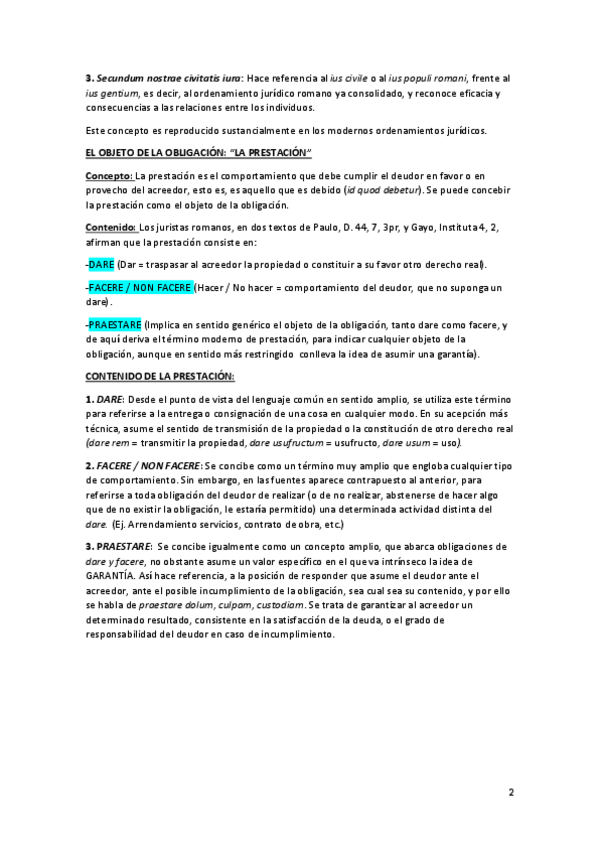 3. Secundum nostrae civitatis iura: Hace referencia al ius civile o al ius populi romani, frente al ius gentium, es decir, al ordenamiento jurídico romano ya consolidado, y reconoce eficacia y consecuencias a las relaciones entre los individuos.

Este concepto es reproducido sustancialmente en los modernos ordenamientos jurídicos.

EL OBJETO DE LA OBLIGACIÓN: "LA PRESTACIÓN"

Concepto: La prestación es el comportamiento que debe cumplir el deudor en favor o en provecho del acreedor, esto es, es aquello que es debido (id quod debetur). Se puede concebir la prestación como el objeto de la obligación.

Contenido: Los juristas romanos, en dos textos de Paulo, D. 44, 7, 3pr, y Gayo, Instituta 4, 2, afirman que la prestación consiste en:

-DARE (Dar = traspasar al acreedor la propiedad o constituir a su favor otro derecho real).

-FACERE / NON FACERE (Hacer / No hacer = comportamiento del deudor, que no suponga un dare).

-PRAESTARE (Implica en sentido genérico el objeto de la obligación, tanto dare como facere, y de aquí deriva el término moderno de prestación, para indicar cualquier objeto de la obligación, aunque en sentido más restringido conlleva la idea de asumir una garantía).

CONTENIDO DE LA PRESTACIÓN:

1. DARE: Desde el punto de vista del lenguaje común en sentido amplio, se utiliza este término para referirse a la entrega o consignación de una cosa en cualquier modo. En su acepción más técnica, asume el sentido de transmisión de la propiedad o la constitución de otro derecho real (dare rem = transmitir la propiedad, dare usufructum = usufructo, dare usum = uso).

2. FACERE / NON FACERE: Se concibe como un término muy amplio que engloba cualquier tipo de comportamiento. Sin embargo, en las fuentes aparece contrapuesto al anterior, para referirse a toda obligación del deudor de realizar (o de no realizar, abstenerse de hacer algo que de no existir la obligación, le estaría permitido) una determinada actividad distinta del dare. (Ej. Arrendamiento servicios, contrato de obra, etc.)

3. PRAESTARE: Se concibe igualmente como un concepto amplio, que abarca obligaciones de dare y facere, no obstante asume un valor específico en el que va intrínseco la idea de GARANTÍA. Así hace referencia, a la posición de responder que asume el deudor ante el acreedor, ante el posible incumplimiento de la obligación, sea cual sea su contenido, y por ello se habla de praestare dolum, culpam, custodiam. Se trata de garantizar al acreedor un determinado resultado, consistente en la satisfacción de la deuda, o el grado de responsabilidad del deudor en caso de incumplimiento.

2